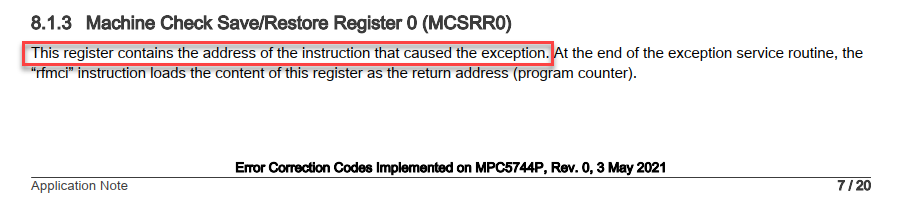 8.1.3 Machine Check Save/Restore Register 0 (MCSRR0)

This register contains the address of the instruction that caused the exception. At the end of the exception service routine, the "rfmci" instruction loads the content of this register as the return address (program counter).

Error Correction Codes Implemented on MPC5744P, Rev. 0, 3 May 2021

Application Note

7 / 20